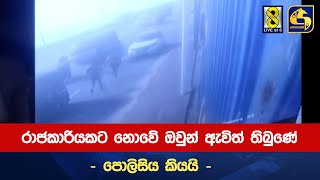 8
LIVE at 8

රාජකාරියකට නොවේ ඔවුන් ඇවිත් තිබුණේ

- පොලිසිය කියයි -